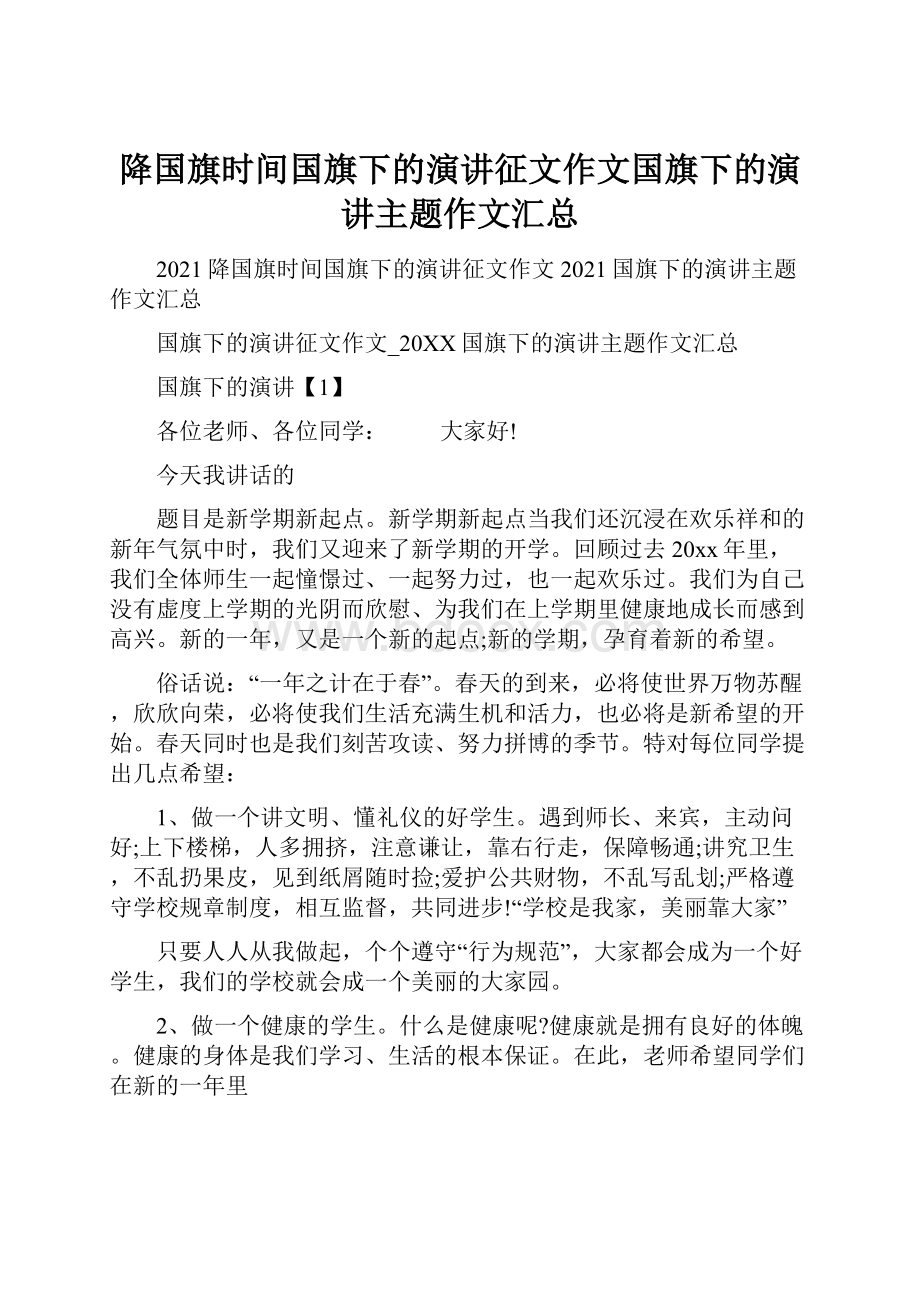 降国旗时间国旗下的演讲征文作文国旗下的演讲主题作文汇总

2021降国旗时间国旗下的演讲征文作文2021国旗下的演讲主题作文汇总

国旗下的演讲征文作文_20XX国旗下的演讲主题作文汇总

国旗下的演讲【1】

各位老师、各位同学：　　大家好!

今天我讲话的

题目是新学期新起点。新学期新起点当我们还沉浸在欢乐祥和的新年气氛中时，我们又迎来了新学期的开学。回顾过去20xx年里，我们全体师生一起憧憬过、一起努力过，也一起欢乐过。我们为自己没有虚度上学期的光阴而欣慰、为我们在上学期里健康地成长而感到高兴。新的一年，又是一个新的起点;新的学期，孕育着新的希望。

俗话说：“一年之计在于春”。春天的到来，必将使世界万物苏醒，欣欣向荣，必将使我们生活充满生机和活力，也必将是新希望的开始。春天同时也是我们刻苦攻读、努力拼博的季节。特对每位同学提出几点希望：

1、做一个讲文明、懂礼仪的好学生。遇到师长、来宾，主动问好;上下楼梯，人多拥挤，注意谦让，靠右行走，保障畅通;讲究卫生，不乱扔果皮，见到纸屑随时捡;爱护公共财物，不乱写乱划;严格遵守学校规章制度，相互监督，共同进步!“学校是我家，美丽靠大家”

只要人人从我做起，个个遵守“行为规范”，大家都会成为一个好学生，我们的学校就会成一个美丽的大家园。

2、做一个健康的学生。什么是健康呢?健康就是拥有良好的体魄。健康的身体是我们学习、生活的根本保证。在此，老师希望同学们在新的一年里